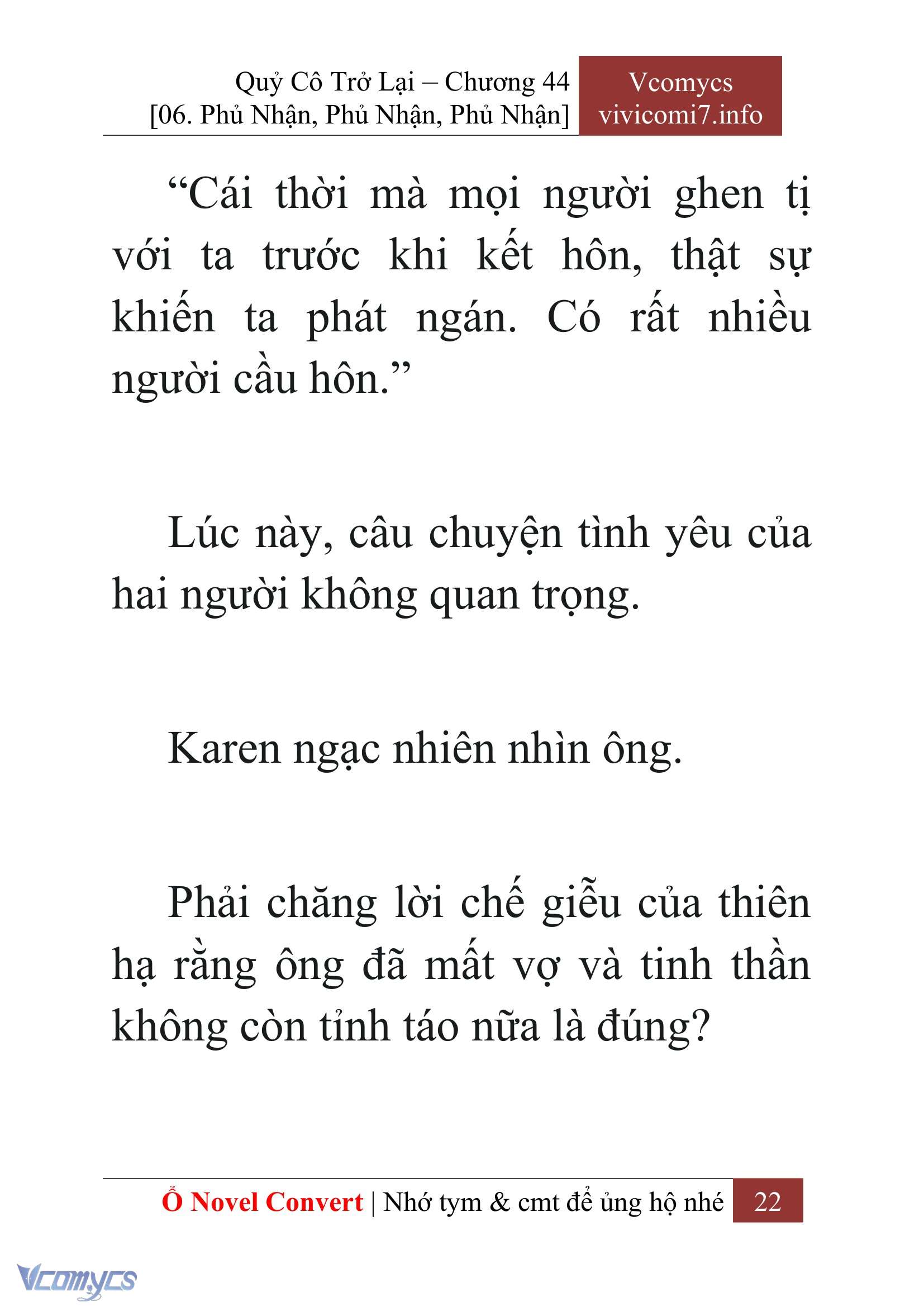 Quỷ Cô Trở Lại – Chương 44
[06. Phủ Nhận, Phủ Nhận, Phủ Nhận]

Vcomycs
vivicomi7.info

“Cái thời mà mọi người ghen tị với ta trước khi kết hôn, thật sự khiến ta phát ngán. Có rất nhiều người cầu hôn.”

Lúc này, câu chuyện tình yêu của hai người không quan trọng.

Karen ngạc nhiên nhìn ông.

Phải chăng lời chế giễu của thiên hạ rằng ông đã mất vợ và tinh thần không còn tỉnh táo nữa là đúng?

Ổ Novel Convert | Nhớ tym & cmt để ủng hộ nhé 22

Vcomycs